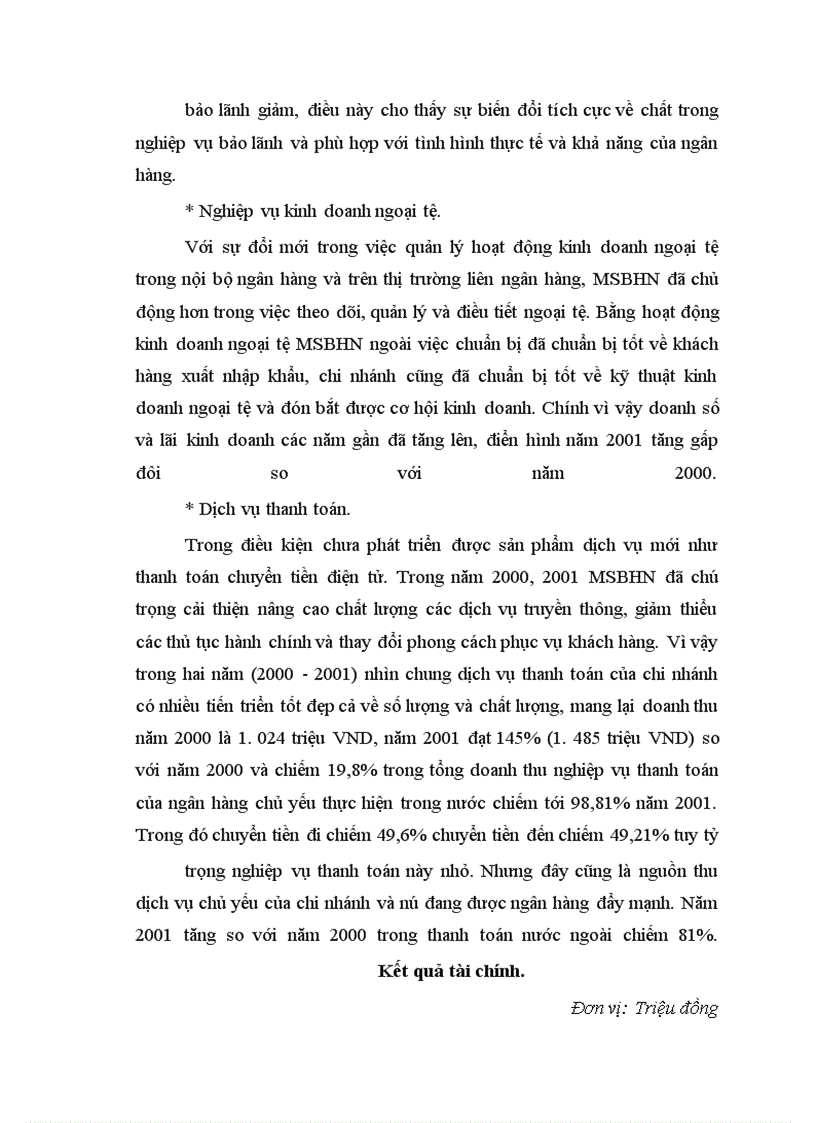 bảo lãnh giảm, điều này cho thấy sự biến đổi tích cực về chất trong nghiệp vụ bảo lãnh và phù hợp với tình hình thực tế và khả năng của ngân hàng.

* Nghiệp vụ kinh doanh ngoại tệ.

Với sự đổi mới trong việc quản lý hoạt động kinh doanh ngoại tệ trong nội bộ ngân hàng và trên thị trường liên ngân hàng, MSBHN đã chủ động hơn trong việc theo dõi, quản lý và điều tiết ngoại tệ. Bằng hoạt động kinh doanh ngoại tệ MSBHN ngoài việc chuẩn bị đã chuẩn bị tốt về khách hàng xuất nhập khẩu, chi nhánh cũng đã chuẩn bị tốt về kỹ thuật kinh doanh ngoại tệ và đón bắt được cơ hội kinh doanh. Chính vì vậy doanh số và lãi kinh doanh các năm gần đã tăng lên, điển hình năm 2001 tăng gấp đôi so với năm 2000.

* Dịch vụ thanh toán.

Trong điều kiện chưa phát triển được sản phẩm dịch vụ mới như thanh toán chuyển tiền điện tử. Trong năm 2000, 2001 MSBHN đã chú trọng cải thiện nâng cao chất lượng các dịch vụ truyền thông, giảm thiểu các thủ tục hành chính và thay đổi phong cách phục vụ khách hàng. Vì vậy trong hai năm (2000 - 2001) nhìn chung dịch vụ thanh toán của chi nhánh có nhiều tiến triển tốt đẹp cả về số lượng và chất lượng, mang lại doanh thu năm 2000 là 1. 024 triệu VND, năm 2001 đạt 145% (1. 485 triệu VND) so với năm 2000 và chiếm 19,8% trong tổng doanh thu nghiệp vụ thanh toán của ngân hàng chủ yếu thực hiện trong nước chiếm tới 98,81% năm 2001. Trong đó chuyển tiền đi chiếm 49,6% chuyển tiền đến chiếm 49,21% tuy tỷ trọng nghiệp vụ thanh toán này nhỏ. Nhưng đây cũng là nguồn thu dịch vụ chủ yếu của chi nhánh và nú đang được ngân hàng đẩy mạnh. Năm 2001 tăng so với năm 2000 trong thanh toán nước ngoài chiếm 81%.

Kết quả tài chính.

Đơn vị: Triệu đồng